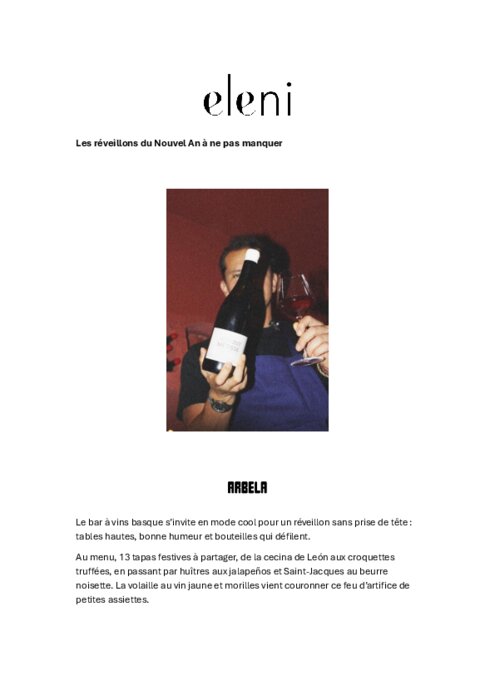 eleni

Les réveillons du Nouvel An à ne pas manquer

ARBELA

Le bar à vins basque s'invite en mode cool pour un réveillon sans prise de tête : tables hautes, bonne humeur et bouteilles qui défilent.

Au menu, 13 tapas festives à partager, de la cecina de León aux croquettes truffées, en passant par huîtres aux jalapeños et Saint-Jacques au beurre noisette. La volaille au vin jaune et morilles vient couronner ce feu d'artifice de petites assiettes.